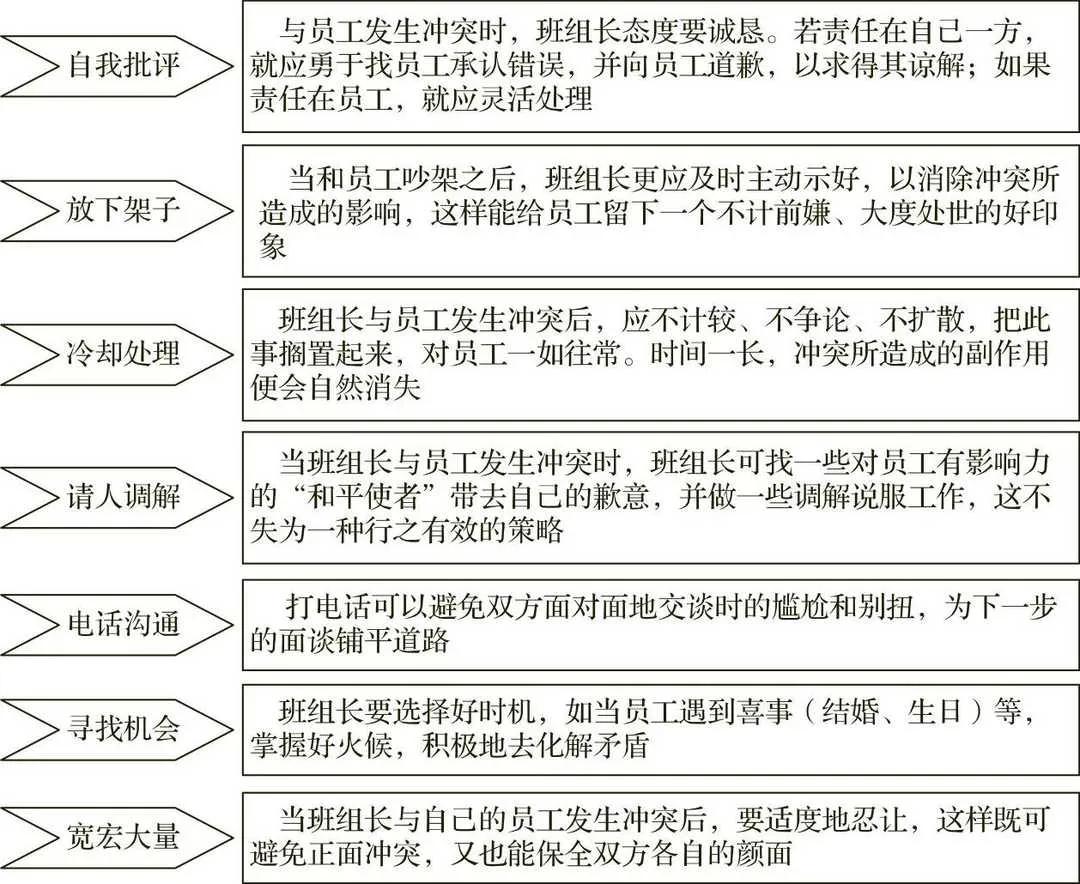 自我批评

与员工发生冲突时，班组长态度要诚恳。若责任在自己一方，就应勇于找员工承认错误，并向员工道歉，以求得其谅解；如果责任在员工，就应灵活处理

放下架子

当和员工吵架之后，班组长更应及时主动示好，以消除冲突所造成的影响，这样能给员工留下一个不计前嫌、大度处世的好印象

冷却处理

班组长与员工发生冲突后，应不计较、不争论、不扩散，把此事搁置起来，对员工一如往常。时间一长，冲突所造成的副作用便会自然消失

请人调解

当班组长与员工发生冲突时，班组长可找一些对员工有影响力的“和平使者”带去自己的歉意，并做一些调解说服工作，这不失为一种行之有效的策略

电话沟通

打电话可以避免双方面对面地交谈时的尴尬和别扭，为下一步的面谈铺平道路

寻找机会

班组长要选择好时机，如当员工遇到喜事（结婚、生日）等，掌握好火候，积极地去化解矛盾

宽宏大量

当班组长与自己的员工发生冲突后，要适度地忍让，这样既可避免正面冲突，又也能保全双方各自的颜面